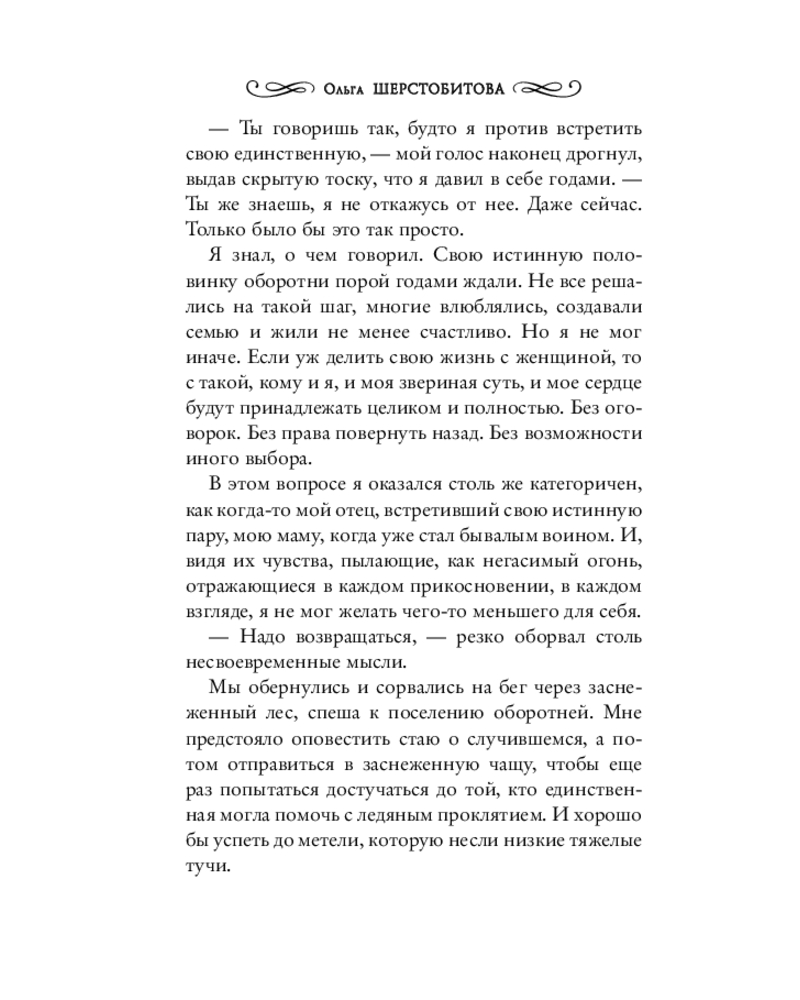 Ольга ШЕРСТОБИТОВА

— Ты говоришь так, будто я против встретить свою единственную, — мой голос наконец дрогнул, выдав скрытую тоску, что я давил в себе годами. — Ты же знаешь, я не откажусь от нее. Даже сейчас. Только было бы это так просто.

Я знал, о чем говорил. Свою истинную половинку оборотни порой годами ждали. Не все решались на такой шаг, многие влюблялись, создавали семью и жили не менее счастливо. Но я не мог иначе. Если уж делить свою жизнь с женщиной, то с такой, кому и я, и моя звериная суть, и мое сердце будут принадлежать целиком и полностью. Без оговорок. Без права повернуть назад. Без возможности иного выбора.

В этом вопросе я оказался столь же категоричен, как когда-то мой отец, встретивший свою истинную пару, мою маму, когда уже стал бывалым воином. И, видя их чувства, пылающие, как негасимый огонь, отражающиеся в каждом прикосновении, в каждом взгляде, я не мог желать чего-то меньшего для себя.

— Надо возвращаться, — резко оборвал столь несвоевременные мысли.

Мы обернулись и сорвались на бег через заснеженный лес, спеша к поселению оборотней. Мне предстояло оповестить стаю о случившемся, а потом отправиться в заснеженную чащу, чтобы еще раз попытаться достучаться до той, кто единственная могла помочь с ледяным проклятием. И хорошо бы успеть до метели, которую несли низкие тяжелые тучи.